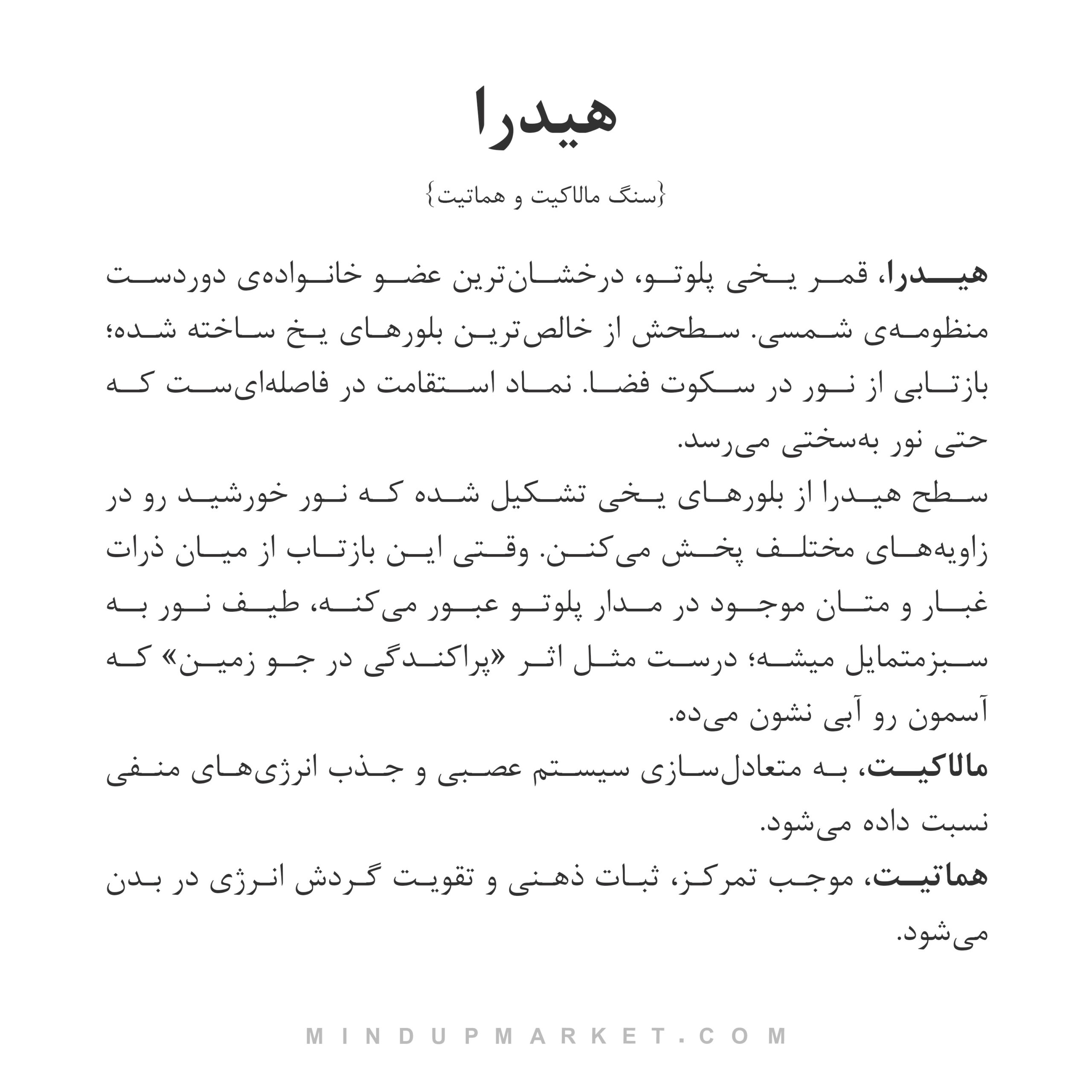 هیدرا

{سنگ مالاکیت و هماتیت}

هیدرا، قمر یخی پلوتو، درخشان‌ترین عضو خانواده‌ی دوردست منظومه‌ی شمسی. سطحش از خالص‌ترین بلورهای یخ ساخته شده؛ بازتابی از نور در سکوت فضا. نماد استقامت در فاصله‌ای‌ست که حتی نور به‌سختی می‌رسد.
سطح هیدرا از بلورهای یخی تشکیل شده که نور خورشید رو در زاویه‌های مختلف پخش می‌کنن. وقتی این بازتاب از میان ذرات غبار و متان موجود در مدار پلوتو عبور می‌کنه، طیف نور به سبزمتمایل میشه؛ درست مثل اثر «پراکندگی در جو زمین» که آسمون رو آبی نشون می‌ده.
مالاکیت، به متعادل‌سازی سیستم عصبی و جذب انرژی‌های منفی نسبت داده می‌شود.
هماتیت، موجب تمرکز، ثبات ذهنی و تقویت گردش انرژی در بدن می‌شود.

MINDUPMARKET.COM